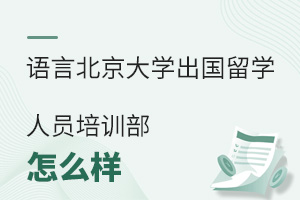 语言北京大学出国留学

人员培训部

怎么样